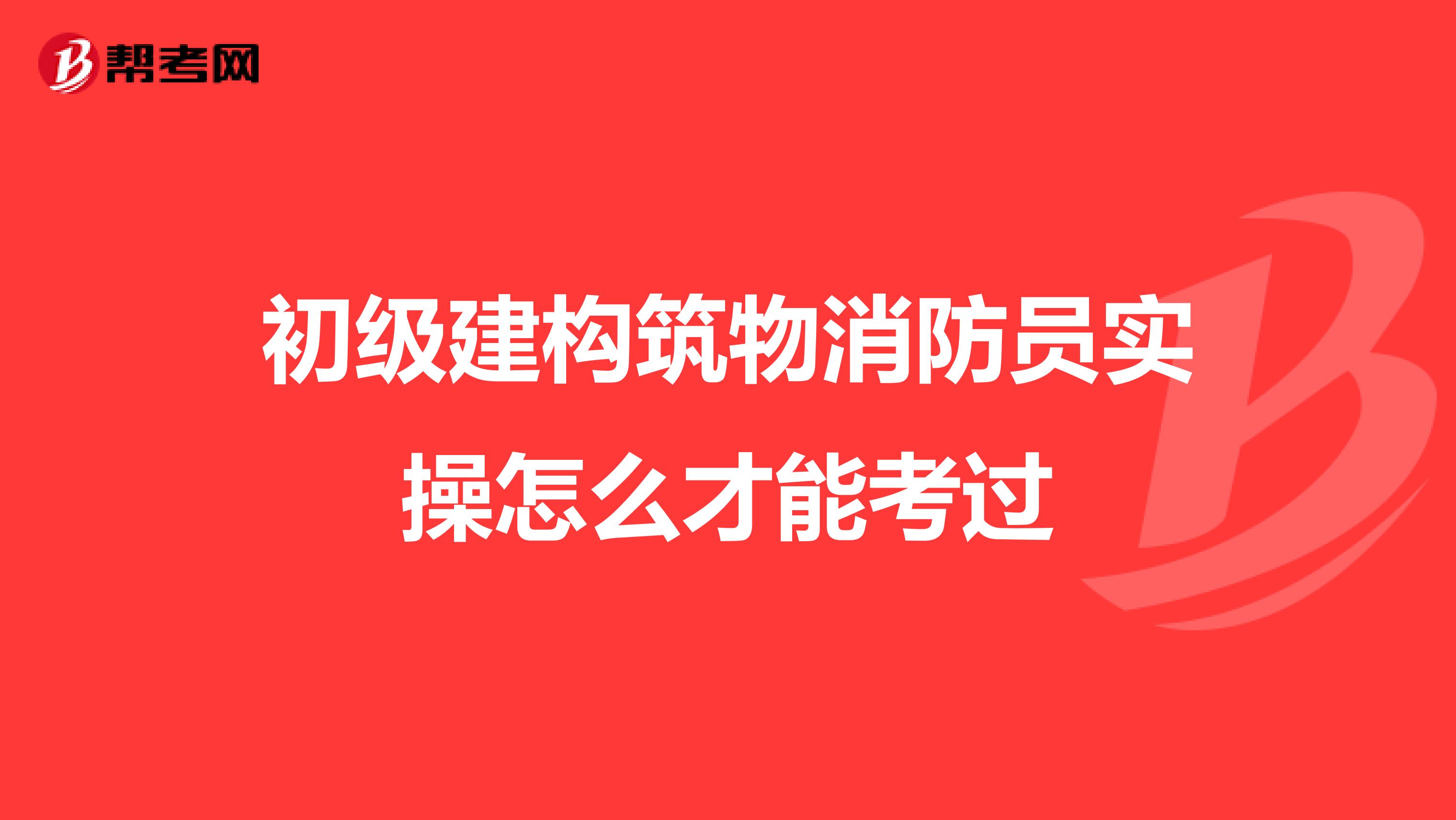 帮考网

初级建构筑物消防员实操怎么才能考过